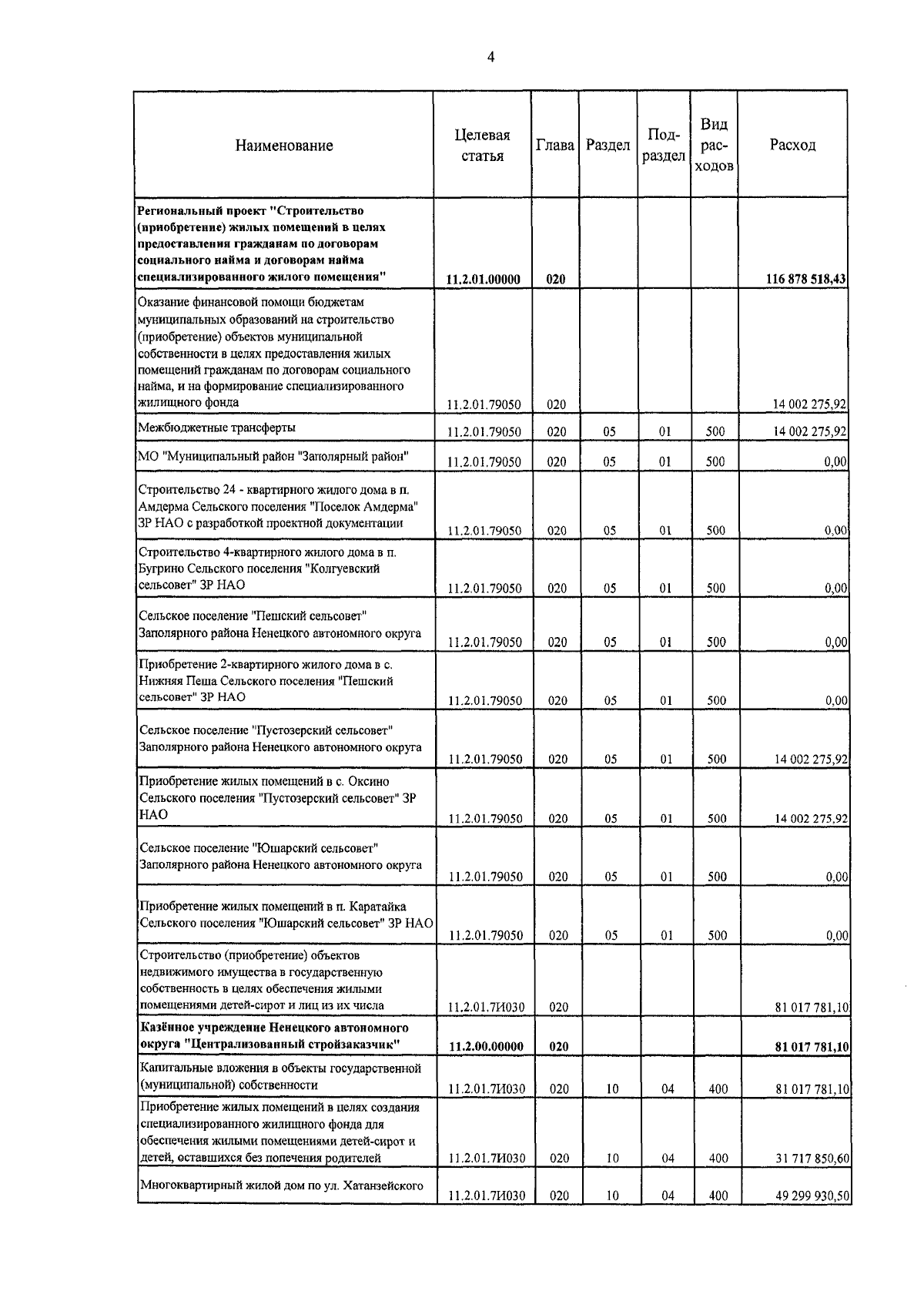 4

| Наименование | Целевая статья | Глава | Раздел | Подраздел | Вид расходов | Расход |
|---|---|---|---|---|---|---|
| **Региональный проект "Строительство (приобретение) жилых помещений в целях предоставления гражданам по договорам социального найма и договорам найма специализированного жилого помещения"** | **11.2.01.00000** | **020** | | | | **116 878 518,43** |
| Оказание финансовой помощи бюджетам муниципальных образований на строительство (приобретение) объектов муниципальной собственности в целях предоставления жилых помещений гражданам по договорам социального найма, и на формирование специализированного жилищного фонда | 11.2.01.79050 | 020 | | | | 14 002 275,92 |
| Межбюджетные трансферты | 11.2.01.79050 | 020 | 05 | 01 | 500 | 14 002 275,92 |
| МО "Муниципальный район "Заполярный район" | 11.2.01.79050 | 020 | 05 | 01 | 500 | 0,00 |
| Строительство 24 - квартирного жилого дома в п. Амдерма Сельского поселения "Поселок Амдерма" ЗР НАО с разработкой проектной документации | 11.2.01.79050 | 020 | 05 | 01 | 500 | 0,00 |
| Строительство 4-квартирного жилого дома в п. Бугрино Сельского поселения "Колгуевский сельсовет" ЗР НАО | 11.2.01.79050 | 020 | 05 | 01 | 500 | 0,00 |
| Сельское поселение "Пешский сельсовет" Заполярного района Ненецкого автономного округа | 11.2.01.79050 | 020 | 05 | 01 | 500 | 0,00 |
| Приобретение 2-квартирного жилого дома в с. Нижняя Пеша Сельского поселения "Пешский сельсовет" ЗР НАО | 11.2.01.79050 | 020 | 05 | 01 | 500 | 0,00 |
| Сельское поселение "Пустозерский сельсовет" Заполярного района Ненецкого автономного округа | 11.2.01.79050 | 020 | 05 | 01 | 500 | 14 002 275,92 |
| Приобретение жилых помещений в с. Оксино Сельского поселения "Пустозерский сельсовет" ЗР НАО | 11.2.01.79050 | 020 | 05 | 01 | 500 | 14 002 275,92 |
| Сельское поселение "Юшарский сельсовет" Заполярного района Ненецкого автономного округа | 11.2.01.79050 | 020 | 05 | 01 | 500 | 0,00 |
| Приобретение жилых помещений в п. Каратайка Сельского поселения "Юшарский сельсовет" ЗР НАО | 11.2.01.79050 | 020 | 05 | 01 | 500 | 0,00 |
| Строительство (приобретение) объектов недвижимого имущества в государственную собственность в целях обеспечения жилыми помещениями детей-сирот и лиц из их числа | 11.2.01.7И030 | 020 | | | | 81 017 781,10 |
| **Казённое учреждение Ненецкого автономного округа "Централизованный стройзаказчик"** | **11.2.00.00000** | **020** | | | | **81 017 781,10** |
| Капитальные вложения в объекты государственной (муниципальной) собственности | 11.2.01.7И030 | 020 | 10 | 04 | 400 | 81 017 781,10 |
| Приобретение жилых помещений в целях создания специализированного жилищного фонда для обеспечения жилыми помещениями детей-сирот и детей, оставшихся без попечения родителей | 11.2.01.7И030 | 020 | 10 | 04 | 400 | 31 717 850,60 |
| Многоквартирный жилой дом по ул. Хатанзейского | 11.2.01.7И030 | 020 | 10 | 04 | 400 | 49 299 930,50 |